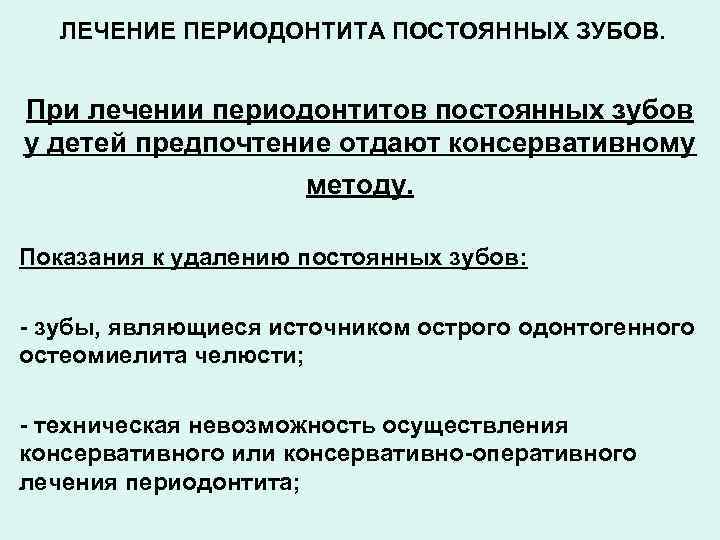 ЛЕЧЕНИЕ ПЕРИОДОНТИТА ПОСТОЯННЫХ ЗУБОВ.

При лечении периодонтитов постоянных зубов у детей предпочтение отдают консервативному методу.

Показания к удалению постоянных зубов:

- зубы, являющиеся источником острого одонтогенного остеомиелита челюсти;

- техническая невозможность осуществления консервативного или консервативно-оперативного лечения периодонтита;